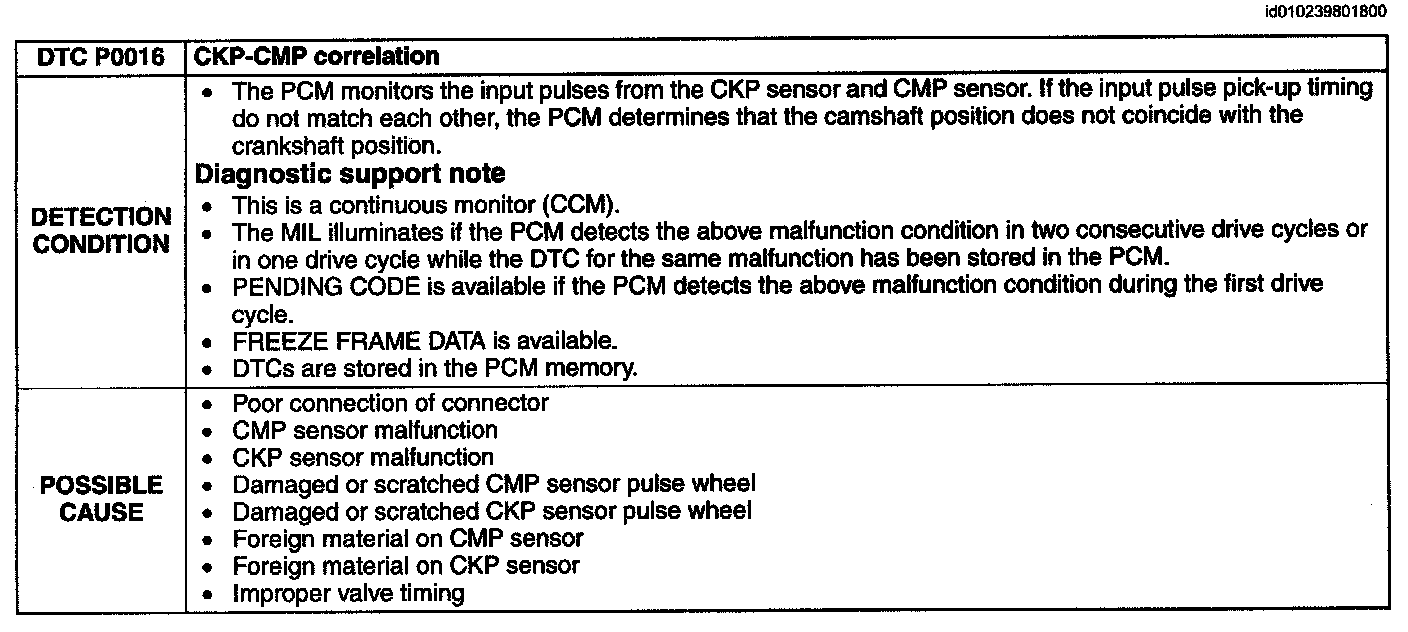 id010239801800

| DTC P0016 | CKP-CMP correlation |
|---|---|
| DETECTION CONDITION | • The PCM monitors the input pulses from the CKP sensor and CMP sensor. If the input pulse pick-up timing do not match each other, the PCM determines that the camshaft position does not coincide with the crankshaft position.<br>**Diagnostic support note**<br>• This is a continuous monitor (CCM).<br>• The MIL illuminates if the PCM detects the above malfunction condition in two consecutive drive cycles or in one drive cycle while the DTC for the same malfunction has been stored in the PCM.<br>• PENDING CODE is available if the PCM detects the above malfunction condition during the first drive cycle.<br>• FREEZE FRAME DATA is available.<br>• DTCs are stored in the PCM memory. |
| POSSIBLE CAUSE | • Poor connection of connector<br>• CMP sensor malfunction<br>• CKP sensor malfunction<br>• Damaged or scratched CMP sensor pulse wheel<br>• Damaged or scratched CKP sensor pulse wheel<br>• Foreign material on CMP sensor<br>• Foreign material on CKP sensor<br>• Improper valve timing |